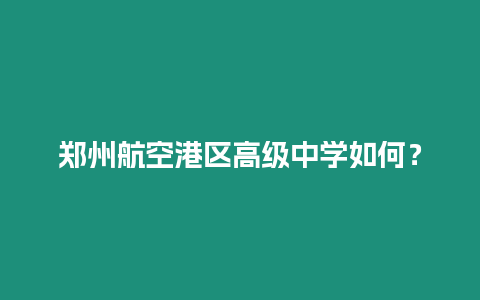 郑州航空港区高级中学如何？